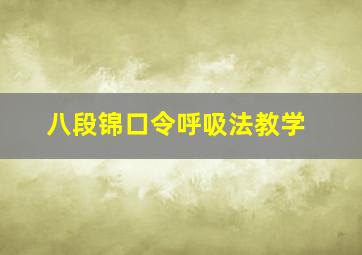 八段锦口令呼吸法教学